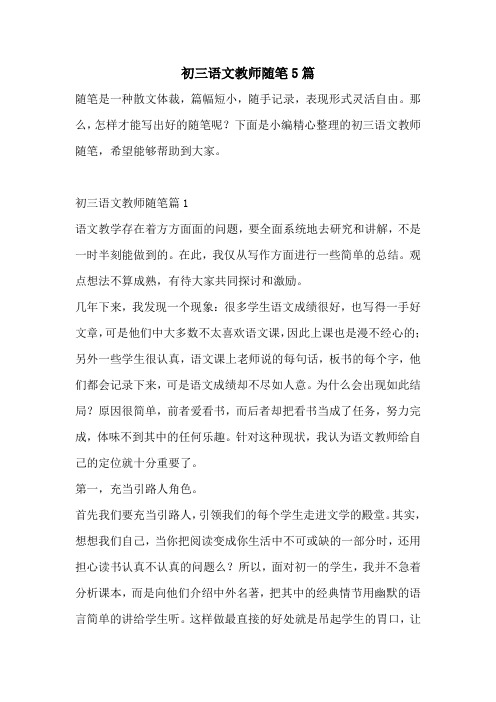 初三语文教师随笔5篇

随笔是一种散文体裁，篇幅短小，随手记录，表现形式灵活自由。那么，怎样才能写出好的随笔呢？下面是小编精心整理的初三语文教师随笔，希望能够帮助到大家。

初三语文教师随笔篇1

语文教学存在着方方面面的问题，要全面系统地去研究和讲解，不是一时半刻能做到的。在此，我仅从写作方面进行一些简单的总结。观点想法不算成熟，有待大家共同探讨和激励。

几年下来，我发现一个现象：很多学生语文成绩很好，也写得一手好文章，可是他们中大多数不太喜欢语文课，因此上课也是漫不经心的；另外一些学生很认真，语文课上老师说的每句话，板书的每个字，他们都会记录下来，可是语文成绩却不尽如人意。为什么会出现如此结局？原因很简单，前者爱看书，而后者却把看书当成了任务，努力完成，体味不到其中的任何乐趣。针对这种现状，我认为语文教师给自己的定位就十分重要了。

第一，充当引路人角色。

首先我们要充当引路人，引领我们的每个学生走进文学的殿堂。其实，想想我们自己，当你把阅读变成你生活中不可或缺的一部分时，还用担心读书认真不认真的问题么？所以，面对初一的学生，我并不急着分析课本，而是向他们介绍中外名著，把其中的经典情节用幽默的语言简单的讲给学生听。这样做最直接的好处就是吊起学生的胃口，让